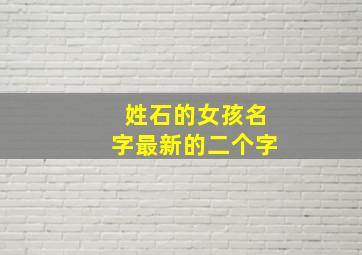 姓石的女孩名字最新的二个字